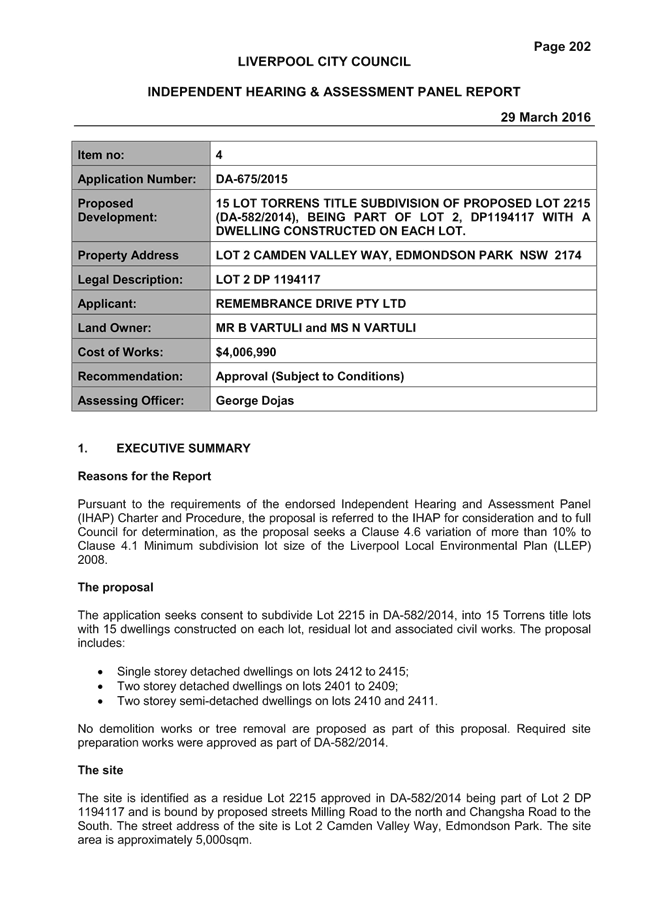 Page 202

LIVERPOOL CITY COUNCIL

INDEPENDENT HEARING & ASSESSMENT PANEL REPORT

29 March 2016

| Item no: | 4 |
|---|---|
| Application Number: | DA-675/2015 |
| Proposed Development: | 15 LOT TORRENS TITLE SUBDIVISION OF PROPOSED LOT 2215 (DA-582/2014), BEING PART OF LOT 2, DP1194117 WITH A DWELLING CONSTRUCTED ON EACH LOT. |
| Property Address | LOT 2 CAMDEN VALLEY WAY, EDMONDSON PARK NSW 2174 |
| Legal Description: | LOT 2 DP 1194117 |
| Applicant: | REMEMBRANCE DRIVE PTY LTD |
| Land Owner: | MR B VARTULI and MS N VARTULI |
| Cost of Works: | $4,006,990 |
| Recommendation: | Approval (Subject to Conditions) |
| Assessing Officer: | George Dojas |

1. EXECUTIVE SUMMARY

Reasons for the Report

Pursuant to the requirements of the endorsed Independent Hearing and Assessment Panel (IHAP) Charter and Procedure, the proposal is referred to the IHAP for consideration and to full Council for determination, as the proposal seeks a Clause 4.6 variation of more than 10% to Clause 4.1 Minimum subdivision lot size of the Liverpool Local Environmental Plan (LLEP) 2008.

The proposal

The application seeks consent to subdivide Lot 2215 in DA-582/2014, into 15 Torrens title lots with 15 dwellings constructed on each lot, residual lot and associated civil works. The proposal includes:

• Single storey detached dwellings on lots 2412 to 2415;
• Two storey detached dwellings on lots 2401 to 2409;
• Two storey semi-detached dwellings on lots 2410 and 2411.

No demolition works or tree removal are proposed as part of this proposal. Required site preparation works were approved as part of DA-582/2014.

The site

The site is identified as a residue Lot 2215 approved in DA-582/2014 being part of Lot 2 DP 1194117 and is bound by proposed streets Milling Road to the north and Changsha Road to the South. The street address of the site is Lot 2 Camden Valley Way, Edmondson Park. The site area is approximately 5,000sqm.